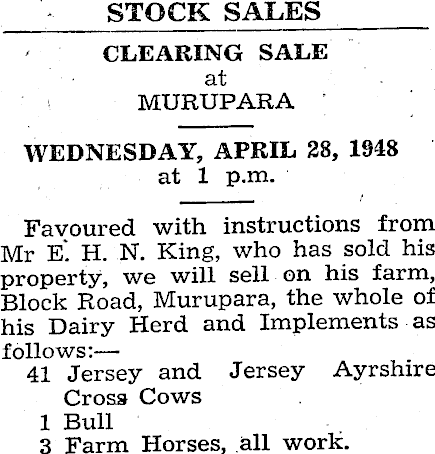 STOCK SALES

CLEARING SALE
at
MURUPARA

WEDNESDAY, APRIL 28, 1948
at 1 p.m.

Favoured with instructions from Mr E. H. N. King, who has sold his property, we will sell on his farm, Block Road, Murupara, the whole of his Dairy Herd and Implements as follows:—

41 Jersey and Jersey Ayrshire Cross Cows
1 Bull
3 Farm Horses, all work.